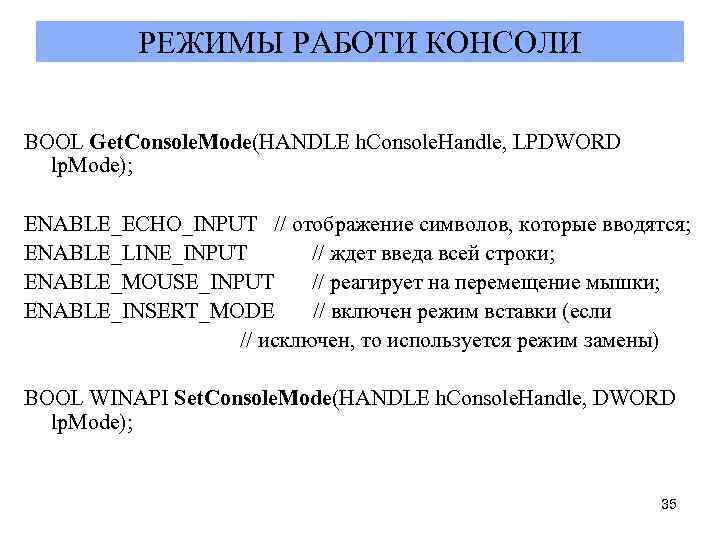 РЕЖИМЫ РАБОТИ КОНСОЛИ

BOOL GetConsoleMode(HANDLE hConsoleHandle, LPDWORD lpMode);

ENABLE_ECHO_INPUT // отображение символов, которые вводятся;
ENABLE_LINE_INPUT // ждет введа всей строки;
ENABLE_MOUSE_INPUT // реагирует на перемещение мышки;
ENABLE_INSERT_MODE // включен режим вставки (если
// исключен, то используется режим замены)

BOOL WINAPI SetConsoleMode(HANDLE hConsoleHandle, DWORD lpMode);

35